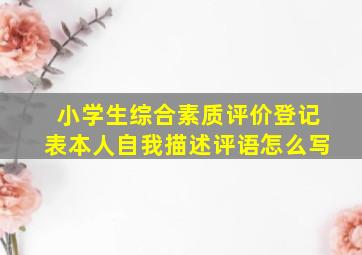 小学生综合素质评价登记表本人自我描述评语怎么写